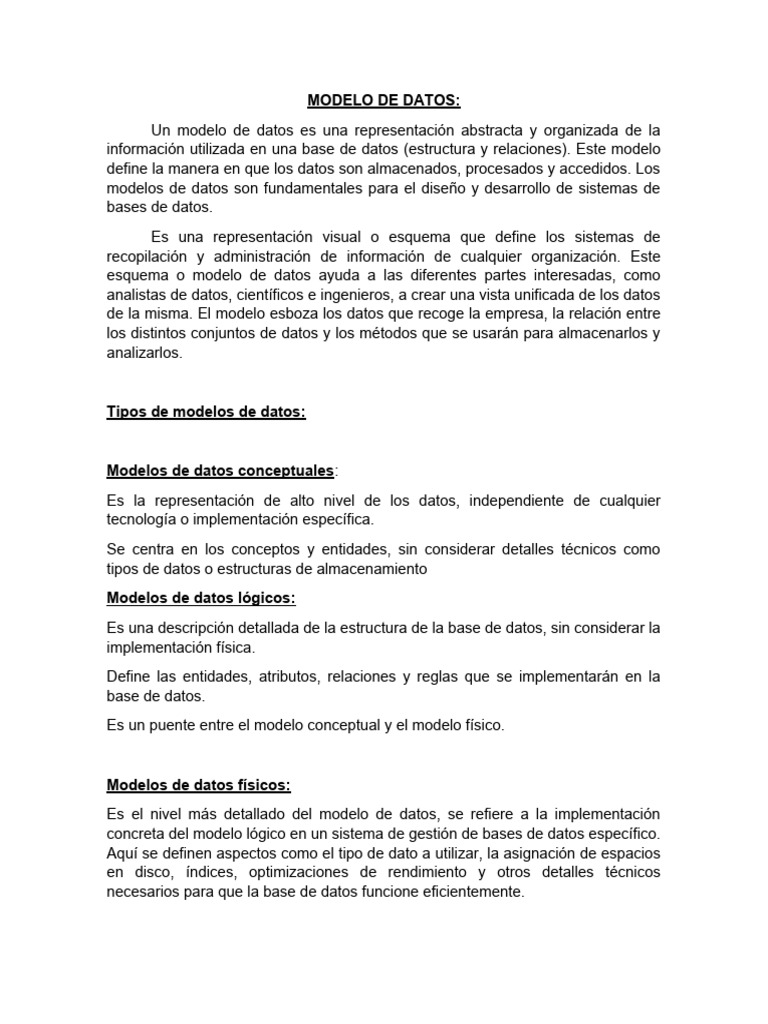 MODELO DE DATOS:

Un modelo de datos es una representación abstracta y organizada de la información utilizada en una base de datos (estructura y relaciones). Este modelo define la manera en que los datos son almacenados, procesados y accedidos. Los modelos de datos son fundamentales para el diseño y desarrollo de sistemas de bases de datos.

Es una representación visual o esquema que define los sistemas de recopilación y administración de información de cualquier organización. Este esquema o modelo de datos ayuda a las diferentes partes interesadas, como analistas de datos, científicos e ingenieros, a crear una vista unificada de los datos de la misma. El modelo esboza los datos que recoge la empresa, la relación entre los distintos conjuntos de datos y los métodos que se usarán para almacenarlos y analizarlos.

Tipos de modelos de datos:

Modelos de datos conceptuales:

Es la representación de alto nivel de los datos, independiente de cualquier tecnología o implementación específica.

Se centra en los conceptos y entidades, sin considerar detalles técnicos como tipos de datos o estructuras de almacenamiento

Modelos de datos lógicos:

Es una descripción detallada de la estructura de la base de datos, sin considerar la implementación física.

Define las entidades, atributos, relaciones y reglas que se implementarán en la base de datos.

Es un puente entre el modelo conceptual y el modelo físico.

Modelos de datos físicos:

Es el nivel más detallado del modelo de datos, se refiere a la implementación concreta del modelo lógico en un sistema de gestión de bases de datos específico. Aquí se definen aspectos como el tipo de dato a utilizar, la asignación de espacios en disco, índices, optimizaciones de rendimiento y otros detalles técnicos necesarios para que la base de datos funcione eficientemente.